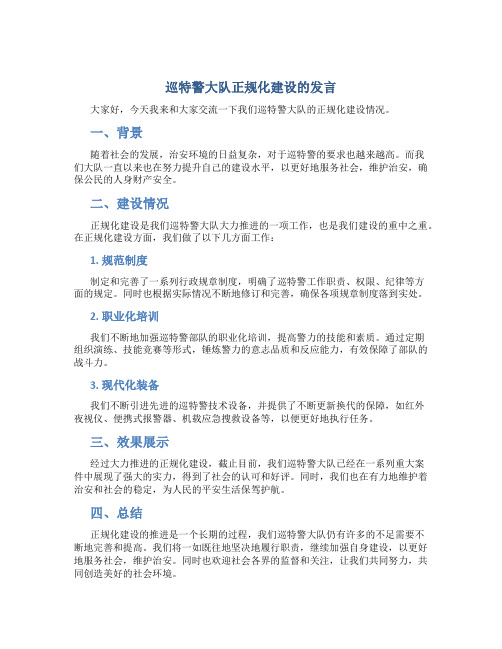 巡特警大队正规化建设的发言

大家好，今天我来和大家交流一下我们巡特警大队的正规化建设情况。

一、背景

随着社会的发展，治安环境的日益复杂，对于巡特警的要求也越来越高。而我们大队一直以来也在努力提升自己的建设水平，以更好地服务社会，维护治安，确保公民的人身财产安全。

二、建设情况

正规化建设是我们巡特警大队大力推进的一项工作，也是我们建设的重中之重。在正规化建设方面，我们做了以下几方面工作：

1. 规范制度

制定和完善了一系列行政规章制度，明确了巡特警工作职责、权限、纪律等方面的规定。同时也根据实际情况不断地修订和完善，确保各项规章制度落到实处。

2. 职业化培训

我们不断地加强巡特警部队的职业化培训，提高警力的技能和素质。通过定期组织演练、技能竞赛等形式，锤炼警力的意志品质和反应能力，有效保障了部队的战斗力。

3. 现代化装备

我们不断引进先进的巡特警技术设备，并提供了不断更新换代的保障，如红外夜视仪、便携式报警器、机载应急搜救设备等，以便更好地执行任务。

三、效果展示

经过大力推进的正规化建设，截止目前，我们巡特警大队已经在一系列重大案件中展现了强大的实力，得到了社会的认可和好评。同时，我们也在有力地维护着治安和社会的稳定，为人民的平安生活保驾护航。

四、总结

正规化建设的推进是一个长期的过程，我们巡特警大队仍有许多的不足需要不断地完善和提高。我们将一如既往地坚决地履行职责，继续加强自身建设，以更好地服务社会，维护治安。同时也欢迎社会各界的监督和关注，让我们共同努力，共同创造美好的社会环境。